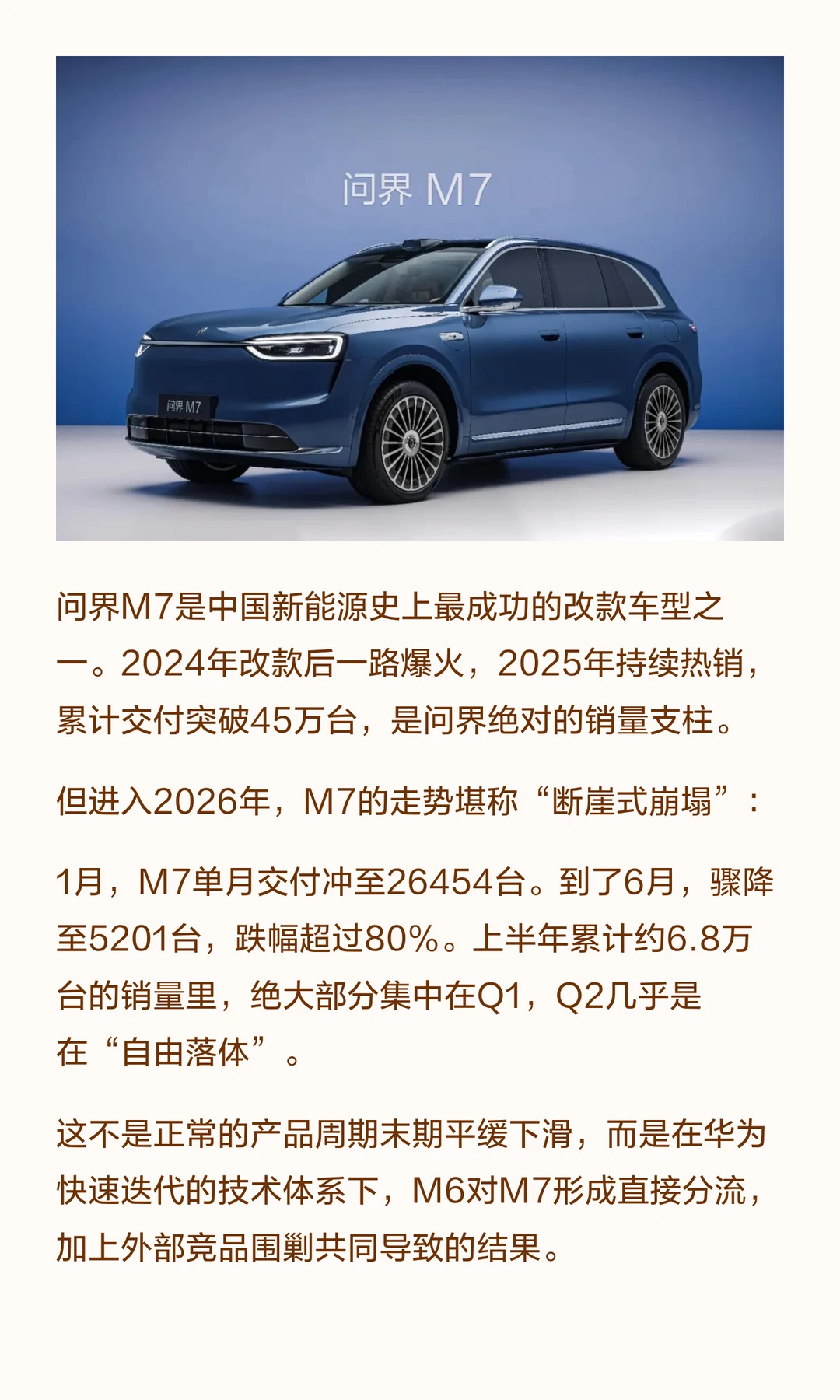 问界 M7

问界 M7

问界M7是中国新能源史上最成功的改款车型之一。2024年改款后一路爆火，2025年持续热销，累计交付突破45万台，是问界绝对的销量支柱。

但进入2026年，M7的走势堪称“断崖式崩塌”：

1月，M7单月交付冲至26454台。到了6月，骤降至5201台，跌幅超过80%。上半年累计约6.8万台的销量里，绝大部分集中在Q1，Q2几乎是在“自由落体”。

这不是正常的产品周期末期平缓下滑，而是在华为快速迭代的技术体系下，M6对M7形成直接分流，加上外部竞品围剿共同导致的结果。